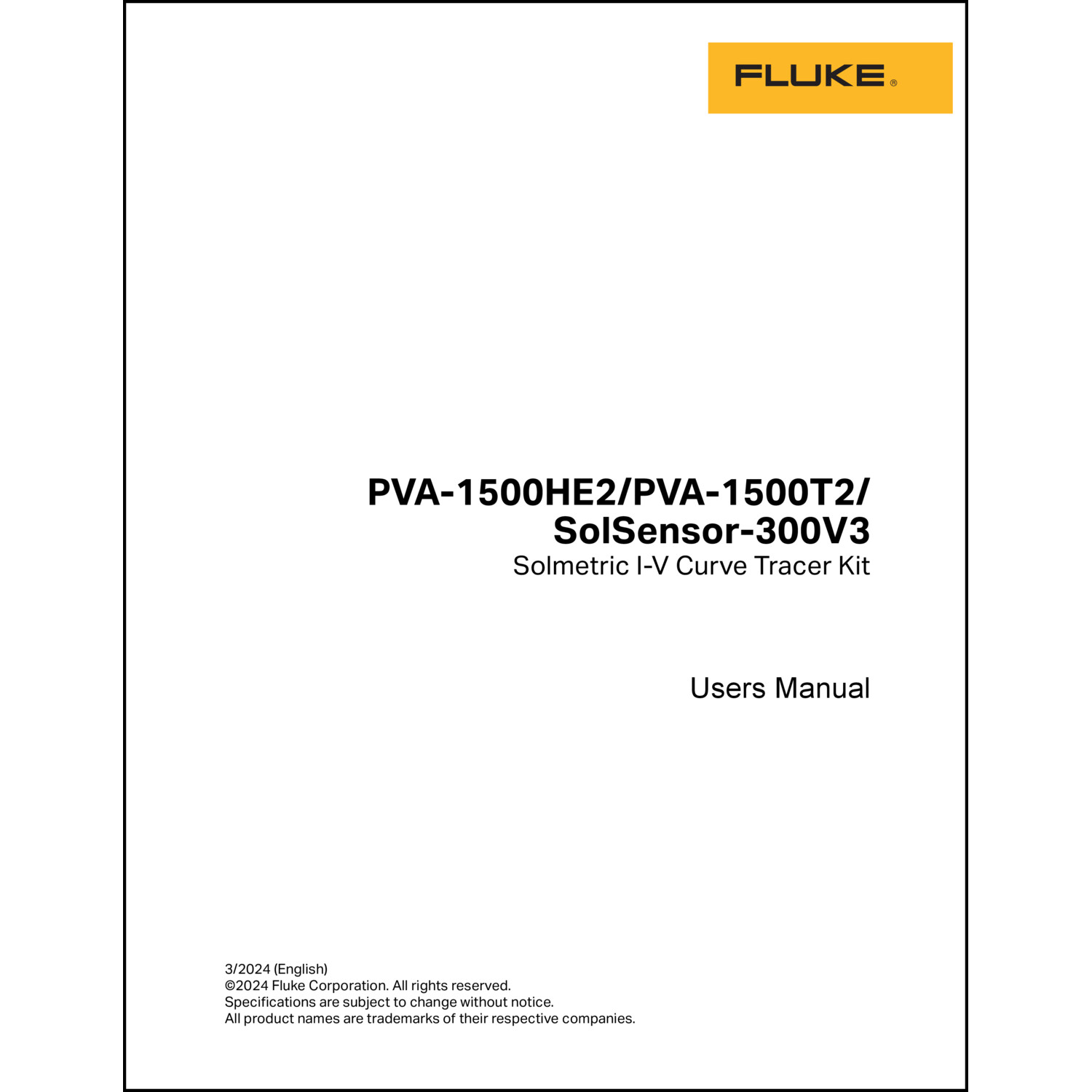 FLUKE®

PVA-1500HE2/PVA-1500T2/
SolSensor-300V3
Solmetric I-V Curve Tracer Kit

Users Manual

3/2024 (English)
©2024 Fluke Corporation. All rights reserved.
Specifications are subject to change without notice.
All product names are trademarks of their respective companies.